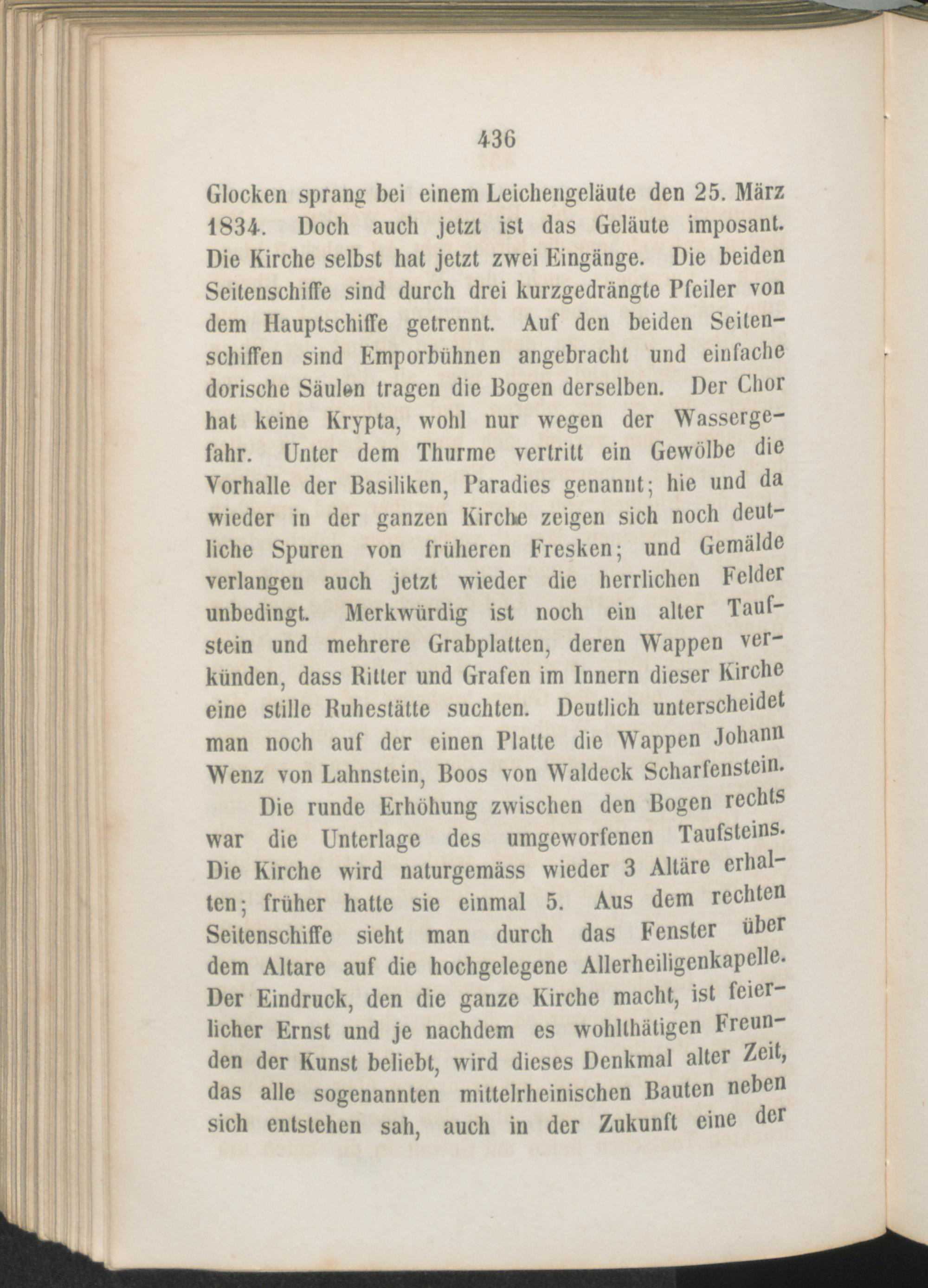 436

Glocken sprang bei einem Leichengeläute den 25. März 1834. Doch auch jetzt ist das Geläute imposant. Die Kirche selbst hat jetzt zwei Eingänge. Die beiden Seitenschiffe sind durch drei kurzgedrängte Pfeiler von dem Hauptschiffe getrennt. Auf den beiden Seitenschiffen sind Emporbühnen angebracht und einfache dorische Säulen tragen die Bogen derselben. Der Chor hat keine Krypta, wohl nur wegen der Wassergefahr. Unter dem Thurme vertritt ein Gewölbe die Vorhalle der Basiliken, Paradies genannt; hie und da wieder in der ganzen Kirche zeigen sich noch deutliche Spuren von früheren Fresken; und Gemälde verlangen auch jetzt wieder die herrlichen Felder unbedingt. Merkwürdig ist noch ein alter Taufstein und mehrere Grabplatten, deren Wappen verkünden, dass Ritter und Grafen im Innern dieser Kirche eine stille Ruhestätte suchten. Deutlich unterscheidet man noch auf der einen Platte die Wappen Johann Wenz von Lahnstein, Boos von Waldeck Scharfenstein.

Die runde Erhöhung zwischen den Bogen rechts war die Unterlage des umgeworfenen Taufsteins. Die Kirche wird naturgemäss wieder 3 Altäre erhalten; früher hatte sie einmal 5. Aus dem rechten Seitenschiffe sieht man durch das Fenster über dem Altare auf die hochgelegene Allerheiligenkapelle. Der Eindruck, den die ganze Kirche macht, ist feierlicher Ernst und je nachdem es wohlthätigen Freunden der Kunst beliebt, wird dieses Denkmal alter Zeit, das alle sogenannten mittelrheinischen Bauten neben sich entstehen sah, auch in der Zukunft eine der